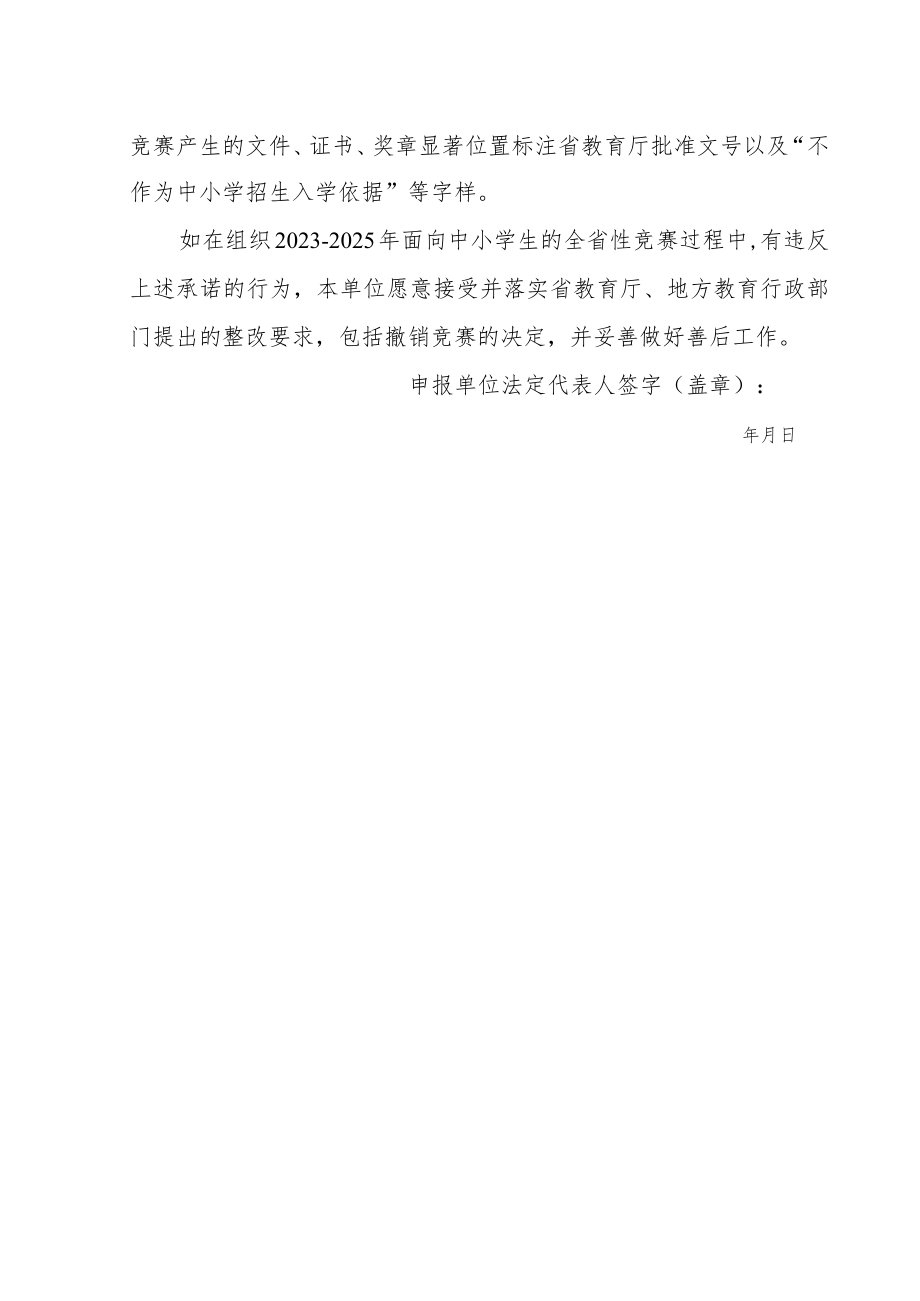 竞赛产生的文件、证书、奖章显著位置标注省教育厅批准文号以及“不作为中小学招生入学依据”等字样。

如在组织2023-2025年面向中小学生的全省性竞赛过程中,有违反上述承诺的行为，本单位愿意接受并落实省教育厅、地方教育行政部门提出的整改要求，包括撤销竞赛的决定，并妥善做好善后工作。

申报单位法定代表人签字（盖章）：

年月日